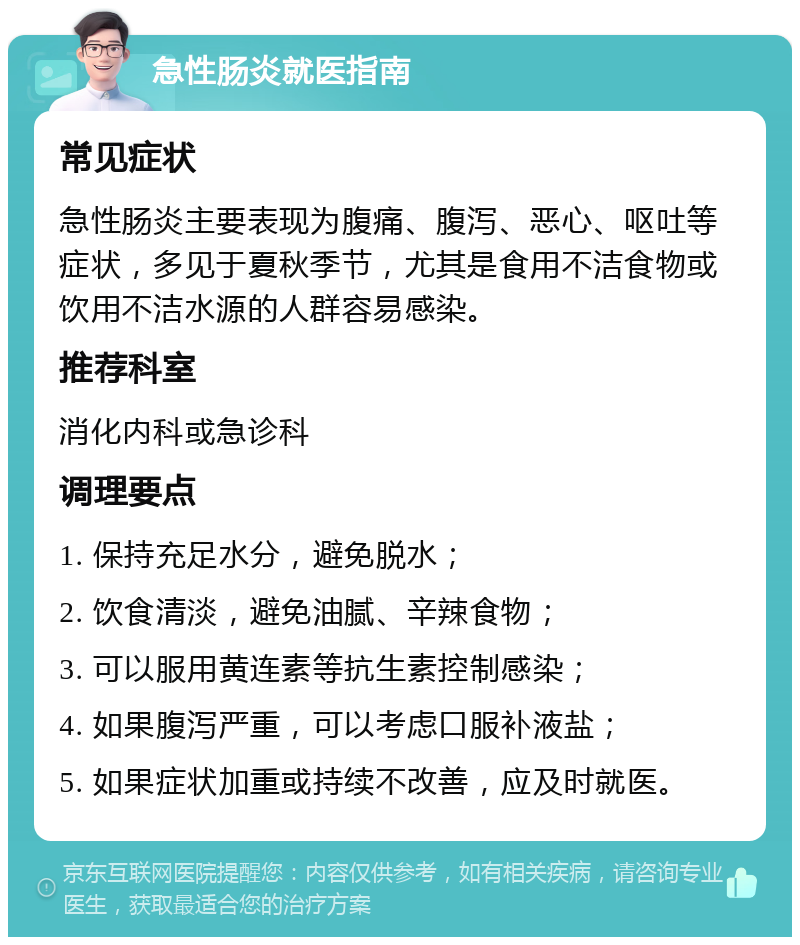 急性肠炎就医指南

常见症状

急性肠炎主要表现为腹痛、腹泻、恶心、呕吐等症状，多见于夏秋季节，尤其是食用不洁食物或饮用不洁水源的人群容易感染。

推荐科室

消化内科或急诊科

调理要点

1. 保持充足水分，避免脱水；

2. 饮食清淡，避免油腻、辛辣食物；

3. 可以服用黄连素等抗生素控制感染；

4. 如果腹泻严重，可以考虑口服补液盐；

5. 如果症状加重或持续不改善，应及时就医。

京东互联网医院提醒您：内容仅供参考，如有相关疾病，请咨询专业医生，获取最适合您的治疗方案